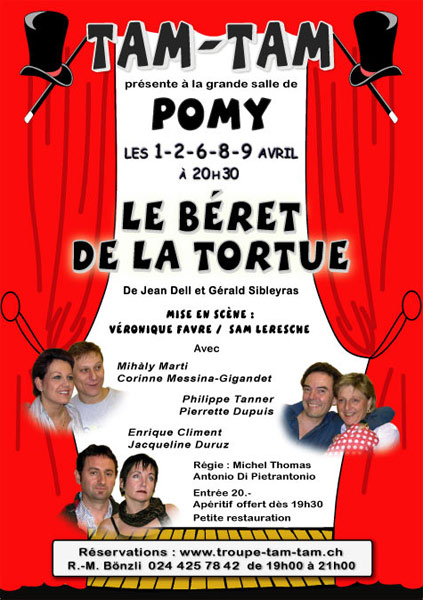 TAM-TAM

présente à la grande salle de

POMY

LES 1-2-6-8-9 AVRIL
À 20H30

LE BÉRET
DE LA TORTUE

De Jean Dell et Gérald Sibleyras

MISE EN SCÈNE :
VÉRONIQUE FAVRE / SAM LERESCHE

Avec

Mihàly Marti
Corinne Messina-Gigandet

Philippe Tanner
Pierrette Dupuis

Enrique Climent
Jacqueline Duruz

Régie : Michel Thomas
Antonio Di Pietrantonio

Entrée 20.-
Apéritif offert dès 19h30
Petite restauration

Réservations : www.troupe-tam-tam.ch
R.-M. Bönzli 024 425 78 42 de 19h00 à 21h00